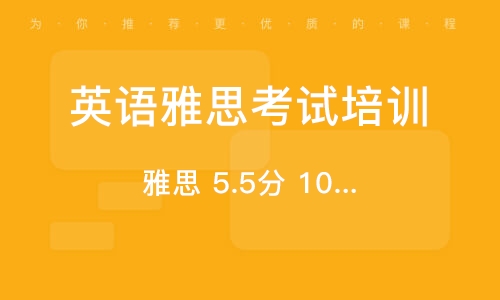 为·你·推·荐·更·优·质·的·课·程

英语雅思考试培训

雅思 5.5分 10...